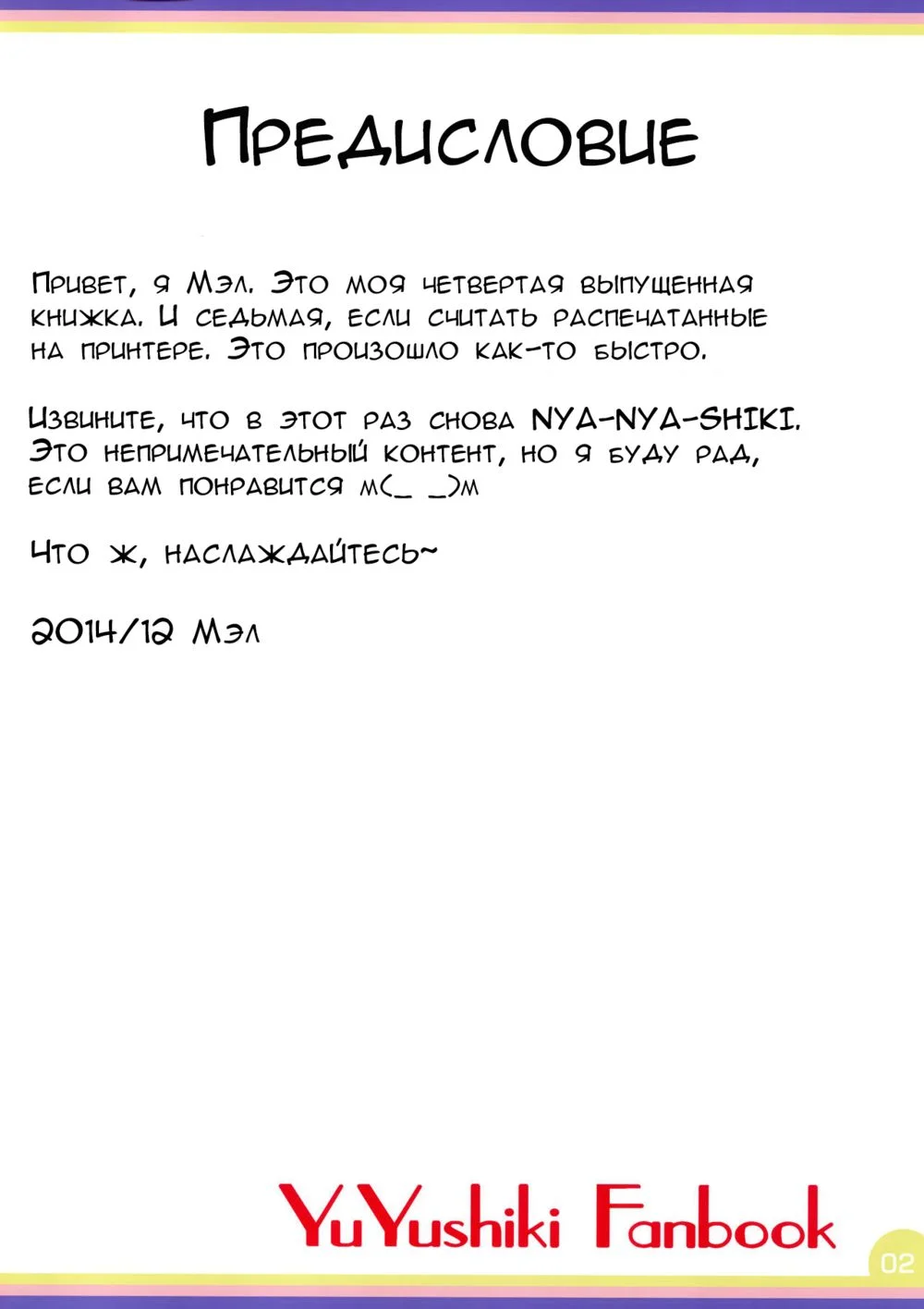 Предисловие

Привет, я Мэл. Это моя четвертая выпущенная книжка. И седьмая, если считать распечатанные на принтере. Это произошло как-то быстро.

Извините, что в этот раз снова NYA-NYA-SHIKI. Это непримечательный контент, но я буду рад, если вам понравится m(_ _)m

Что ж, наслаждайтесь~

2014/12 Мэл

YuYushiki Fanbook

02